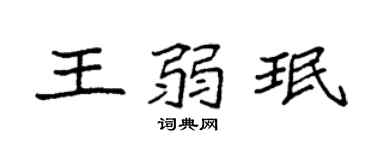 王弱珉

词典网